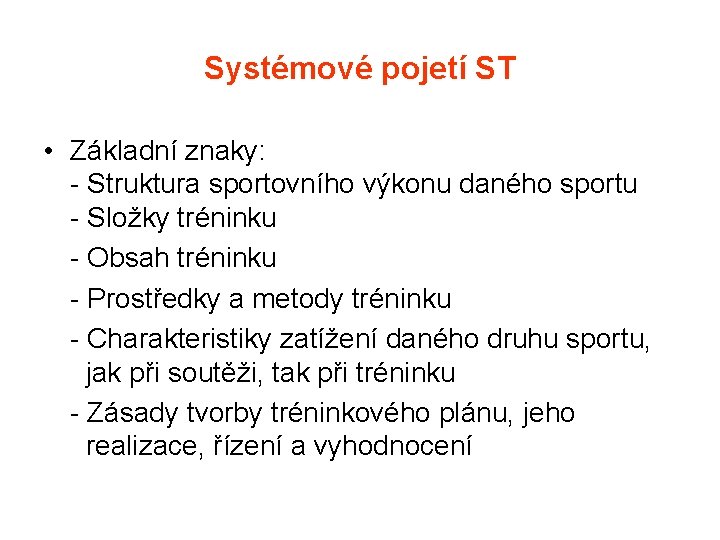 Systémové pojetí ST

• Základní znaky:
- Struktura sportovního výkonu daného sportu
- Složky tréninku
- Obsah tréninku
- Prostředky a metody tréninku
- Charakteristiky zatížení daného druhu sportu, jak při soutěži, tak při tréninku
- Zásady tvorby tréninkového plánu, jeho realizace, řízení a vyhodnocení